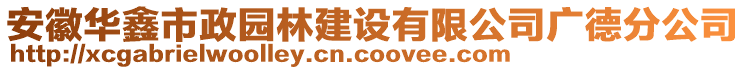 安徽华鑫市政园林建设有限公司广德分公司
http://xcgabrielwoolley.cn.coovee.com